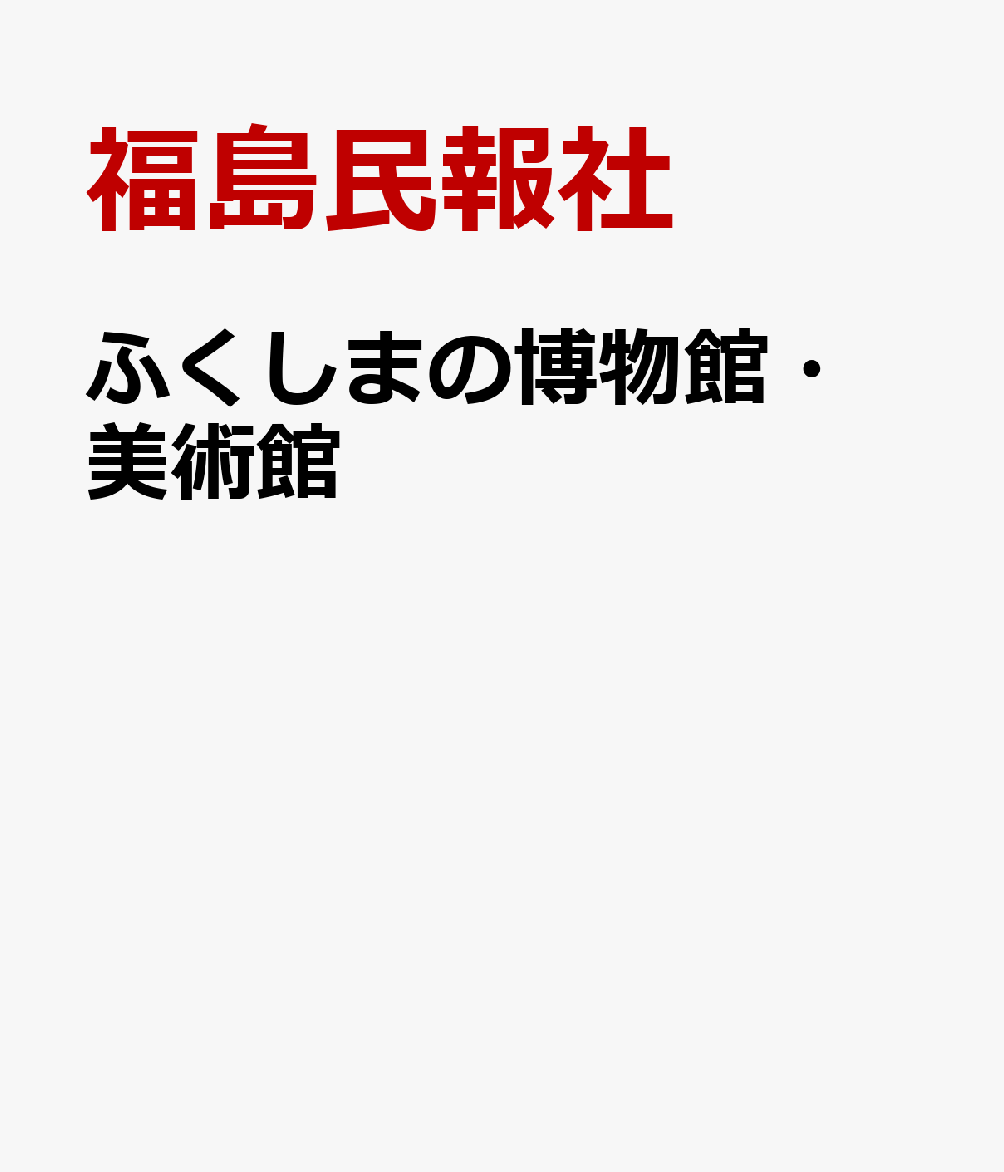 福島民報社

ふくしまの博物館・美術館